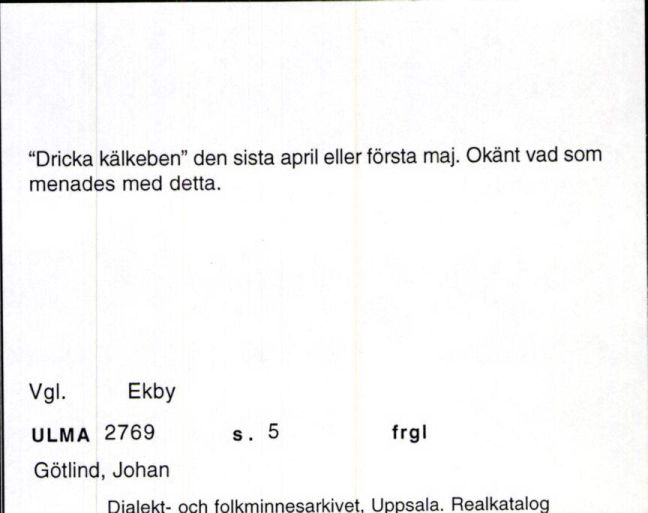 "Dricka kälkeben" den sista april eller första maj. Okänt vad som menades med detta.

Vgl. Ekby

ULMA 2769 s. 5 frgl

Götlind, Johan

Dialekt- och folkminnesarkivet, Uppsala. Realkatalog